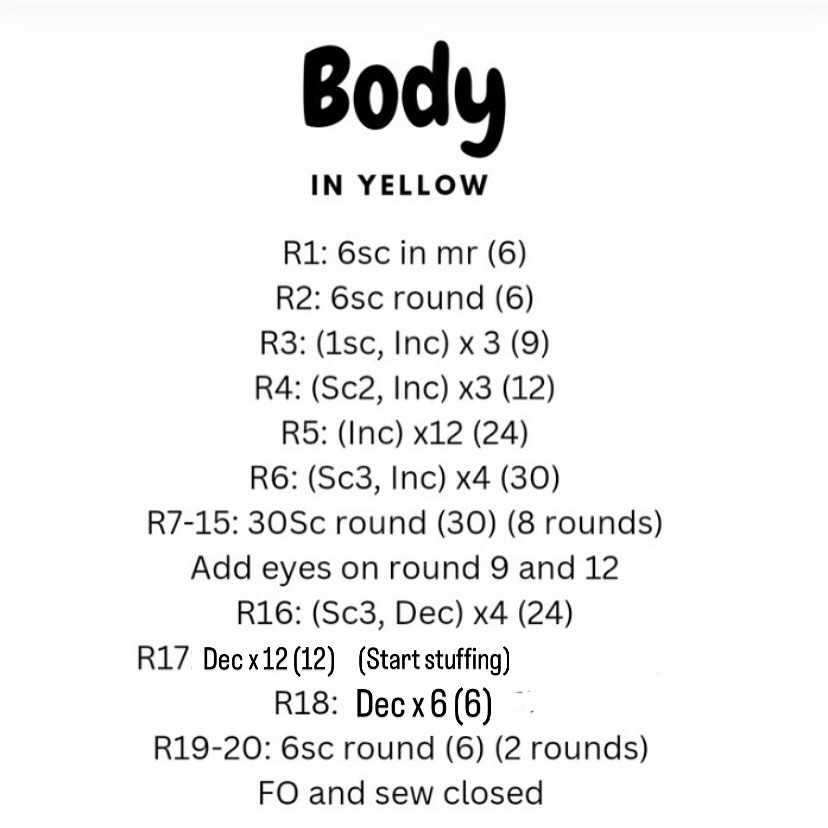 Body

IN YELLOW

R1: 6sc in mr (6)
R2: 6sc round (6)
R3: (1sc, Inc) x 3 (9)
R4: (Sc2, Inc) x3 (12)
R5: (Inc) x12 (24)
R6: (Sc3, Inc) x4 (30)
R7-15: 30Sc round (30) (8 rounds)
Add eyes on round 9 and 12
R16: (Sc3, Dec) x4 (24)
R17 Dec x 12 (12) (Start stuffing)
R18: Dec x 6 (6)
R19-20: 6sc round (6) (2 rounds)
FO and sew closed